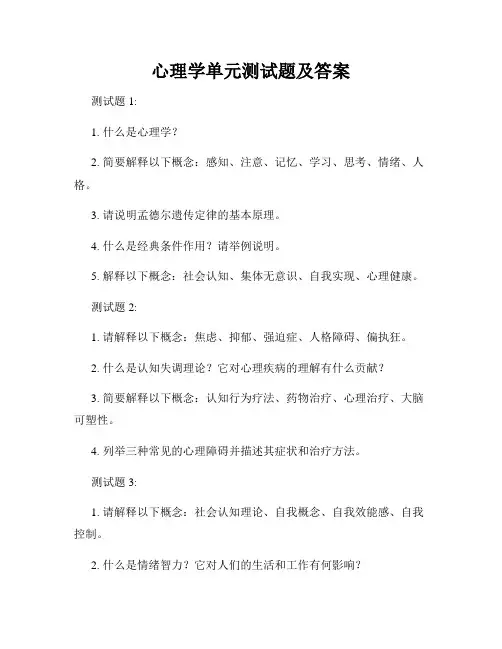 心理学单元测试题及答案

测试题 1:

1. 什么是心理学?

2. 简要解释以下概念：感知、注意、记忆、学习、思考、情绪、人格。

3. 请说明孟德尔遗传定律的基本原理。

4. 什么是经典条件作用？请举例说明。

5. 解释以下概念：社会认知、集体无意识、自我实现、心理健康。

测试题 2:

1. 请解释以下概念：焦虑、抑郁、强迫症、人格障碍、偏执狂。

2. 什么是认知失调理论？它对心理疾病的理解有什么贡献？

3. 简要解释以下概念：认知行为疗法、药物治疗、心理治疗、大脑可塑性。

4. 列举三种常见的心理障碍并描述其症状和治疗方法。

测试题 3:

1. 请解释以下概念：社会认知理论、自我概念、自我效能感、自我控制。

2. 什么是情绪智力？它对人们的生活和工作有何影响？